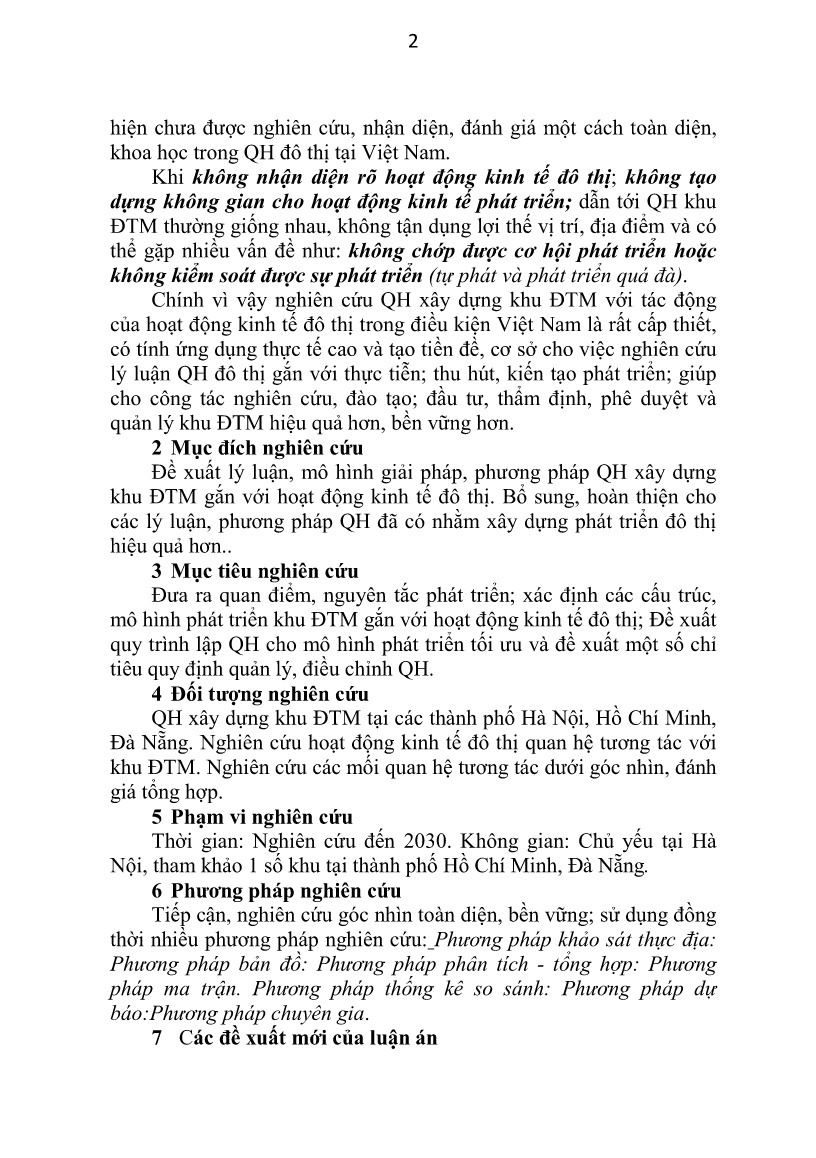 2

hiện chưa được nghiên cứu, nhận diện, đánh giá một cách toàn diện, khoa học trong QH đô thị tại Việt Nam.

Khi không nhận diện rõ hoạt động kinh tế đô thị; không tạo dựng không gian cho hoạt động kinh tế phát triển; dẫn tới QH khu ĐTM thường giống nhau, không tận dụng lợi thế vị trí, địa điểm và có thể gặp nhiều vấn đề như: không chớp được cơ hội phát triển hoặc không kiểm soát được sự phát triển (tự phát và phát triển quá đà).

Chính vì vậy nghiên cứu QH xây dựng khu ĐTM với tác động của hoạt động kinh tế đô thị trong điều kiện Việt Nam là rất cấp thiết, có tính ứng dụng thực tế cao và tạo tiền đề, cơ sở cho việc nghiên cứu lý luận QH đô thị gắn với thực tiễn; thu hút, kiến tạo phát triển; giúp cho công tác nghiên cứu, đào tạo; đầu tư, thẩm định, phê duyệt và quản lý khu ĐTM hiệu quả hơn, bền vững hơn.

2 Mục đích nghiên cứu

Đề xuất lý luận, mô hình giải pháp, phương pháp QH xây dựng khu ĐTM gắn với hoạt động kinh tế đô thị. Bổ sung, hoàn thiện cho các lý luận, phương pháp QH đã có nhằm xây dựng phát triển đô thị hiệu quả hơn..

3 Mục tiêu nghiên cứu

Đưa ra quan điểm, nguyên tắc phát triển; xác định các cấu trúc, mô hình phát triển khu ĐTM gắn với hoạt động kinh tế đô thị; Đề xuất quy trình lập QH cho mô hình phát triển tối ưu và đề xuất một số chỉ tiêu quy định quản lý, điều chỉnh QH.

4 Đối tượng nghiên cứu

QH xây dựng khu ĐTM tại các thành phố Hà Nội, Hồ Chí Minh, Đà Nẵng. Nghiên cứu hoạt động kinh tế đô thị quan hệ tương tác với khu ĐTM. Nghiên cứu các mối quan hệ tương tác dưới góc nhìn, đánh giá tổng hợp.

5 Phạm vi nghiên cứu

Thời gian: Nghiên cứu đến 2030. Không gian: Chủ yếu tại Hà Nội, tham khảo 1 số khu tại thành phố Hồ Chí Minh, Đà Nẵng.

6 Phương pháp nghiên cứu

Tiếp cận, nghiên cứu góc nhìn toàn diện, bền vững; sử dụng đồng thời nhiều phương pháp nghiên cứu: Phương pháp khảo sát thực địa: Phương pháp bản đồ: Phương pháp phân tích - tổng hợp: Phương pháp ma trận. Phương pháp thống kê so sánh: Phương pháp dự báo:Phương pháp chuyên gia.

7 Các đề xuất mới của luận án